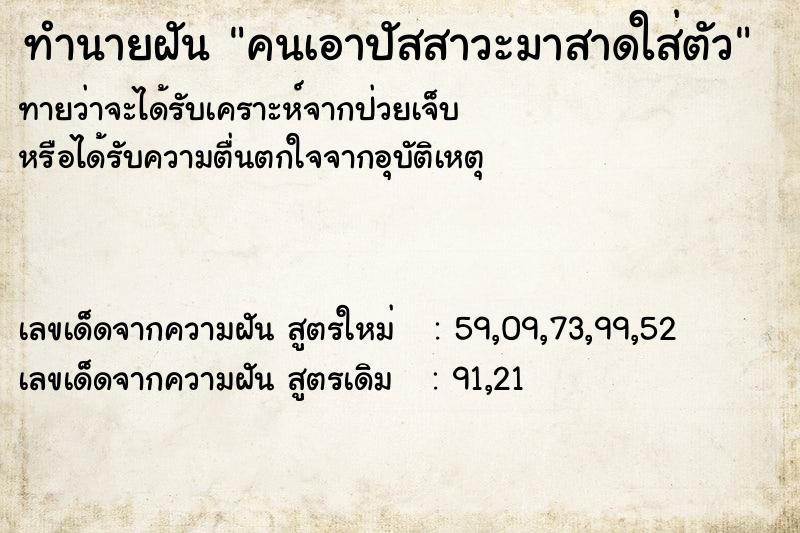 ทำนายฝัน "คนเอาปัสสาวะมาสาดใส่ตัว"

ทายว่าจะได้รับเคราะห์จากป่วยเจ็บ
หรือได้รับความตื่นตกใจจากอุบัติเหตุ

เลขเด็ดจากความฝัน สูตรใหม่ : 59,09,73,99,52
เลขเด็ดจากความฝัน สูตรเดิม : 91,21